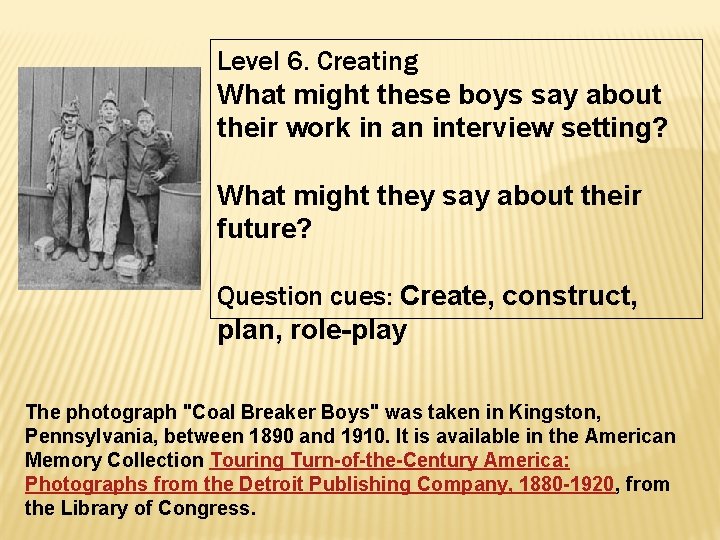 Level 6. Creating

What might these boys say about their work in an interview setting?

What might they say about their future?

Question cues: Create, construct, plan, role-play

The photograph "Coal Breaker Boys" was taken in Kingston, Pennsylvania, between 1890 and 1910. It is available in the American Memory Collection Touring Turn-of-the-Century America: Photographs from the Detroit Publishing Company, 1880-1920, from the Library of Congress.